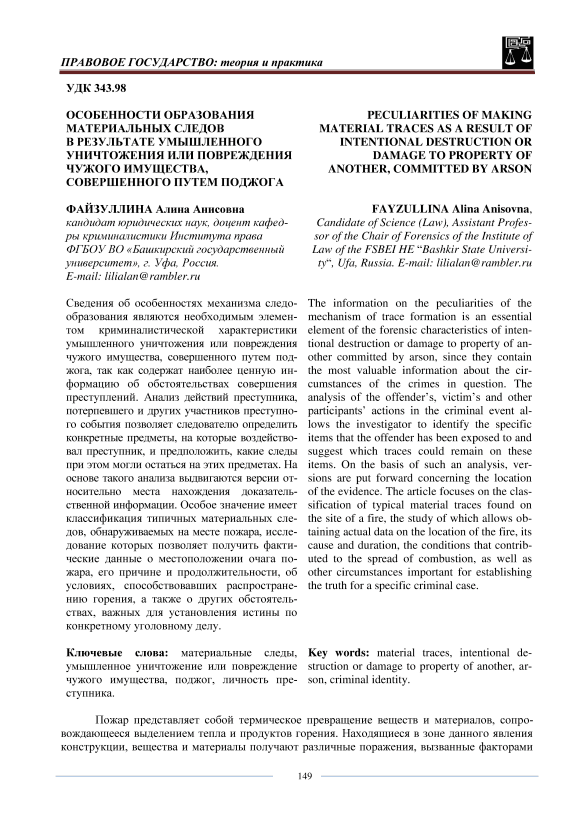 ПРАВОВОЕ ГОСУДАРСТВО: теория и практика

УДК 343.98

ОСОБЕННОСТИ ОБРАЗОВАНИЯ МАТЕРИАЛЬНЫХ СЛЕДОВ В РЕЗУЛЬТАТЕ УМЫШЛЕННОГО УНИЧТОЖЕНИЯ ИЛИ ПОВРЕЖДЕНИЯ ЧУЖОГО ИМУЩЕСТВА, СОВЕРШЕННОГО ПУТЕМ ПОДЖОГА

ФАЙЗУЛЛИНА Алина Анисовна
кандидат юридических наук, доцент кафедры криминалистики Института права ФГБОУ ВО «Башкирский государственный университет», г. Уфа, Россия.
E-mail: lilialan@rambler.ru

Сведения об особенностях механизма следообразования являются необходимым элементом криминалистической характеристики умышленного уничтожения или повреждения чужого имущества, совершенного путем поджога, так как содержат наиболее ценную информацию об обстоятельствах совершения преступлений. Анализ действий преступника, потерпевшего и других участников преступного события позволяет следователю определить конкретные предметы, на которые воздействовал преступник, и предположить, какие следы при этом могли остаться на этих предметах. На основе такого анализа выдвигаются версии относительно места нахождения доказательственной информации. Особое значение имеет классификация типичных материальных следов, обнаруживаемых на месте пожара, исследование которых позволяет получить фактические данные о местоположении очага пожара, его причине и продолжительности, об условиях, способствовавших распространению горения, а также о других обстоятельствах, важных для установления истины по конкретному уголовному делу.

Ключевые слова: материальные следы, умышленное уничтожение или повреждение чужого имущества, поджог, личность преступника.

PECULIARITIES OF MAKING MATERIAL TRACES AS A RESULT OF INTENTIONAL DESTRUCTION OR DAMAGE TO PROPERTY OF ANOTHER, COMMITTED BY ARSON

FAYZULLINA Alina Anisovna,
Candidate of Science (Law), Assistant Professor of the Chair of Forensics of the Institute of Law of the FSBEI HE “Bashkir State University“, Ufa, Russia. E-mail: lilialan@rambler.ru

The information on the peculiarities of the mechanism of trace formation is an essential element of the forensic characteristics of intentional destruction or damage to property of another committed by arson, since they contain the most valuable information about the circumstances of the crimes in question. The analysis of the offender’s, victim’s and other participants’ actions in the criminal event allows the investigator to identify the specific items that the offender has been exposed to and suggest which traces could remain on these items. On the basis of such an analysis, versions are put forward concerning the location of the evidence. The article focuses on the classification of typical material traces found on the site of a fire, the study of which allows obtaining actual data on the location of the fire, its cause and duration, the conditions that contributed to the spread of combustion, as well as other circumstances important for establishing the truth for a specific criminal case.

Key words: material traces, intentional destruction or damage to property of another, arson, criminal identity.

Пожар представляет собой термическое превращение веществ и материалов, сопровождающееся выделением тепла и продуктов горения. Находящиеся в зоне данного явления конструкции, вещества и материалы получают различные поражения, вызванные факторами

149